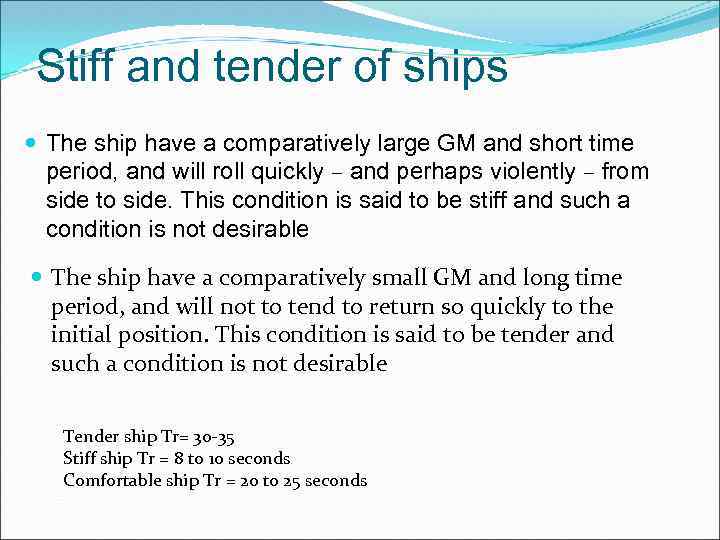 Stiff and tender of ships

The ship have a comparatively large GM and short time period, and will roll quickly – and perhaps violently – from side to side. This condition is said to be stiff and such a condition is not desirable

The ship have a comparatively small GM and long time period, and will not to tend to return so quickly to the initial position. This condition is said to be tender and such a condition is not desirable

Tender ship Tr= 30-35
Stiff ship Tr = 8 to 10 seconds
Comfortable ship Tr = 20 to 25 seconds